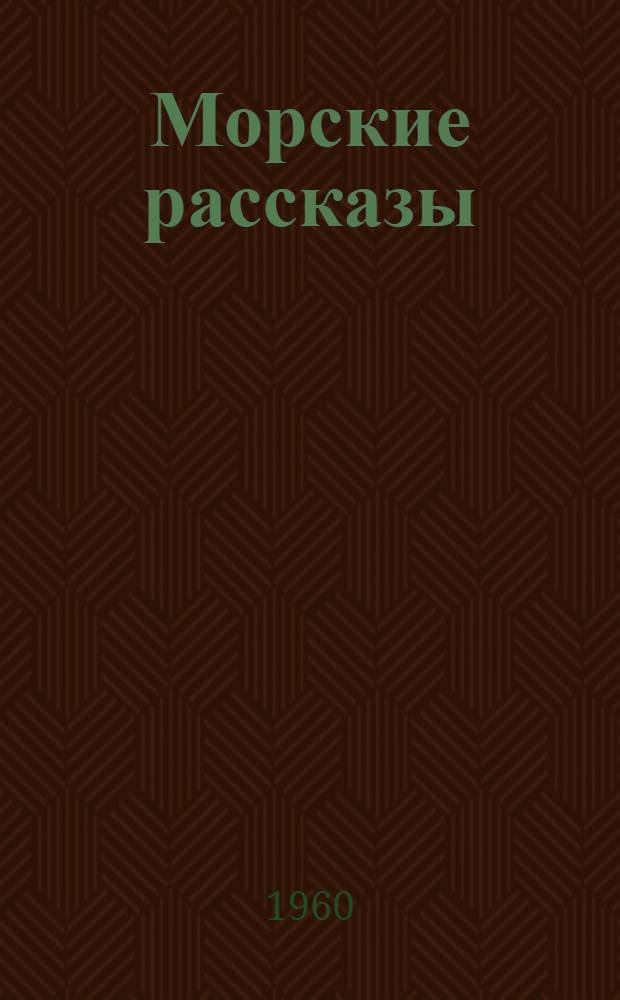 Морские рассказы

1960